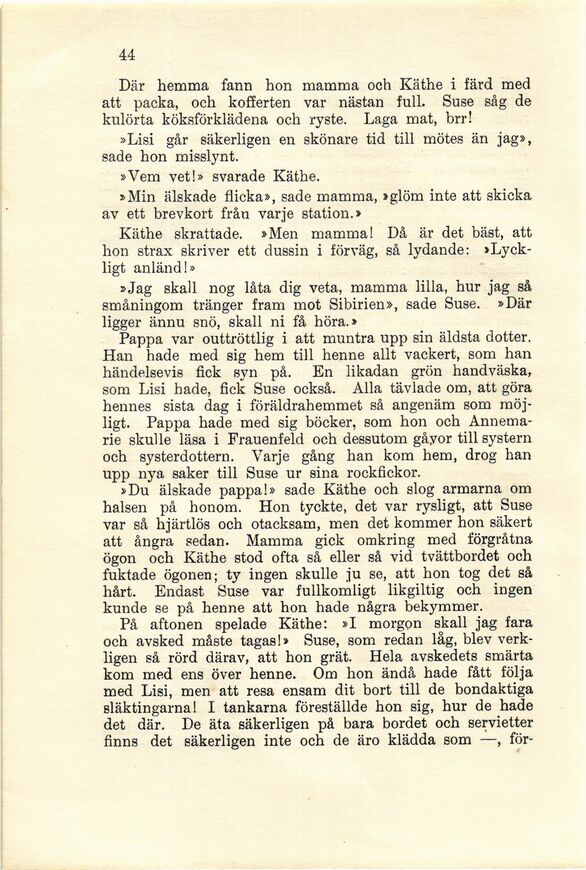 44

Där hemma fann hon mamma och Käthe i färd med att packa, och kofferten var nästan full. Suse såg de kulörta köksförklädena och ryste. Laga mat, brr!

»Lisi går säkerligen en skönare tid till mötes än jag», sade hon misslynt.

»Vem vet!» svarade Käthe.

»Min älskade flicka», sade mamma, »glöm inte att skicka av ett brevkort från varje station.»

Käthe skrattade. »Men mamma! Då är det bäst, att hon strax skriver ett dussin i förväg, så lydande: »Lyckligt anländ!»

»Jag skall nog låta dig veta, mamma lilla, hur jag så småningom tränger fram mot Sibirien», sade Suse. »Där ligger ännu snö, skall ni få höra.»

Pappa var outtröttlig i att muntra upp sin äldsta dotter. Han hade med sig hem till henne allt vackert, som han händelsevis fick syn på. En likadan grön handväska, som Lisi hade, fick Suse också. Alla tävlade om, att göra hennes sista dag i föräldrahemmet så angenäm som möjligt. Pappa hade med sig böcker, som hon och Annemarie skulle läsa i Frauenfeld och dessutom gåvor till systern och systerdottern. Varje gång han kom hem, drog han upp nya saker till Suse ur sina rockfickor.

»Du älskade pappa!» sade Käthe och slog armarna om halsen på honom. Hon tyckte, det var rysligt, att Suse var så hjärtlös och otacksam, men det kommer hon säkert att ångra sedan. Mamma gick omkring med förgråtna ögon och Käthe stod ofta så eller så vid tvättbordet och fuktade ögonen; ty ingen skulle ju se, att hon tog det så hårt. Endast Suse var fullkomligt likgiltig och ingen kunde se på henne att hon hade några bekymmer.

På aftonen spelade Käthe: »I morgon skall jag fara och avsked måste tagas!» Suse, som redan låg, blev verkligen så rörd därav, att hon grät. Hela avskedets smärta kom med ens över henne. Om hon ändå hade fått följa med Lisi, men att resa ensam dit bort till de bondaktiga släktingarna! I tankarna föreställde hon sig, hur de hade det där. De äta säkerligen på bara bordet och servietter finns det säkerligen inte och de äro klädda som —, för-